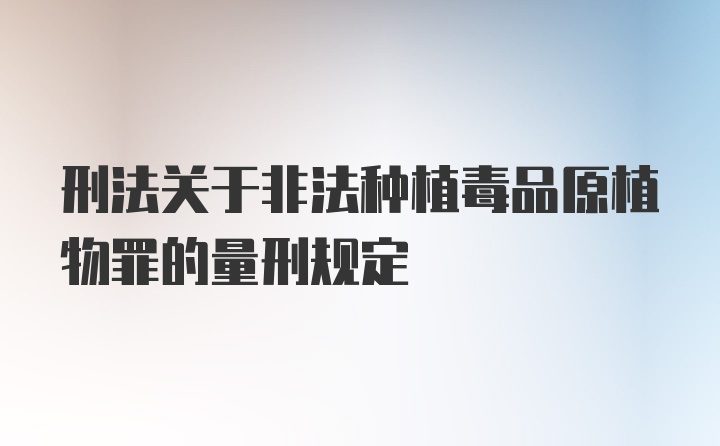 刑法关于非法种植毒品原植物罪的量刑规定